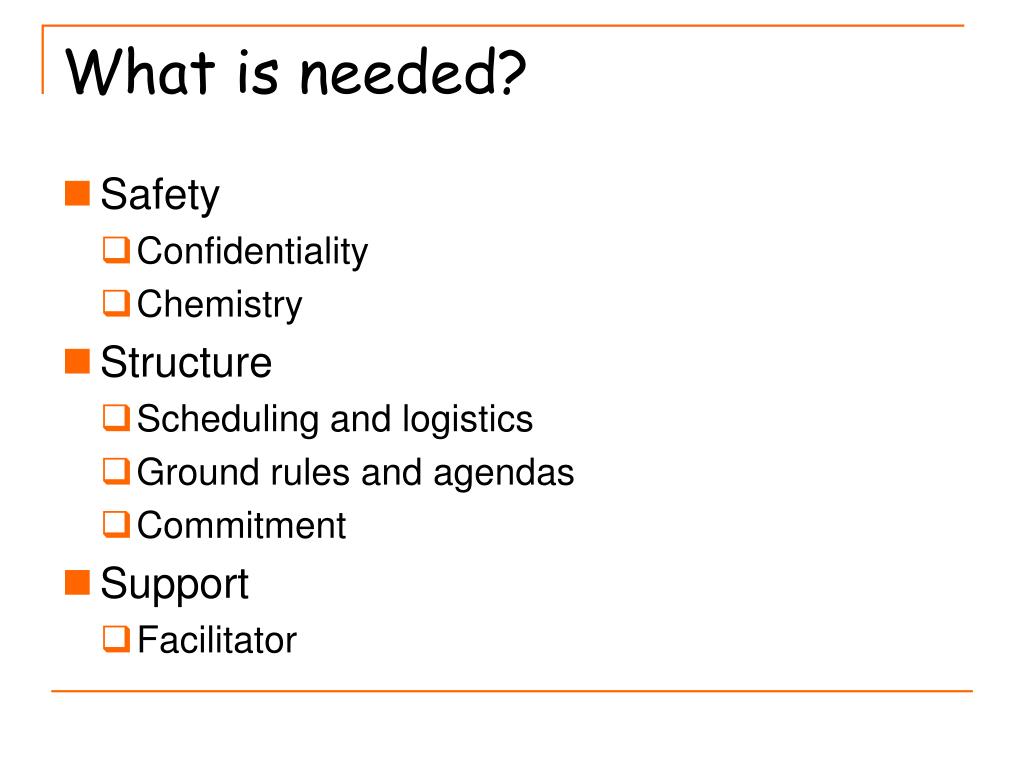 What is needed?

Safety
Confidentiality
Chemistry
Structure
Scheduling and logistics
Ground rules and agendas
Commitment
Support
Facilitator